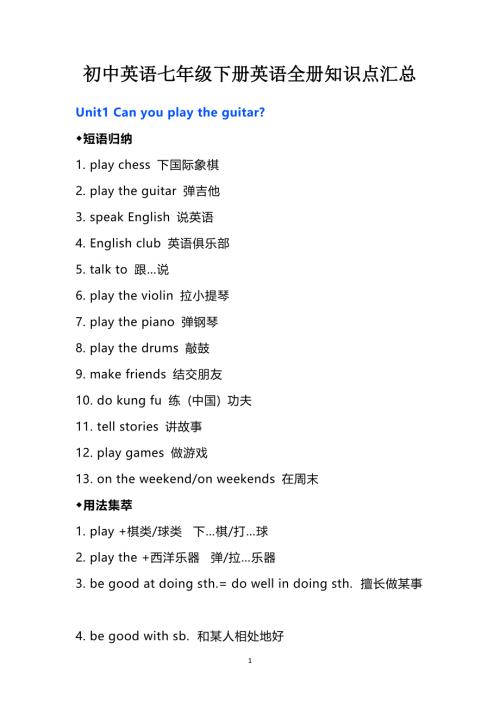 初中英语七年级下册英语全册知识点汇总

Unit1 Can you play the guitar?

◆短语归纳

1. play chess 下国际象棋

2. play the guitar 弹吉他

3. speak English 说英语

4. English club 英语俱乐部

5. talk to 跟...说

6. play the violin 拉小提琴

7. play the piano 弹钢琴

8. play the drums 敲鼓

9. make friends 结交朋友

10. do kung fu 练（中国）功夫

11. tell stories 讲故事

12. play games 做游戏

13. on the weekend/on weekends 在周末

◆用法集萃

1. play +棋类/球类 下...棋/打...球

2. play the +西洋乐器 弹/拉...乐器

3. be good at doing sth.= do well in doing sth. 擅长做某事

4. be good with sb. 和某人相处地好

1